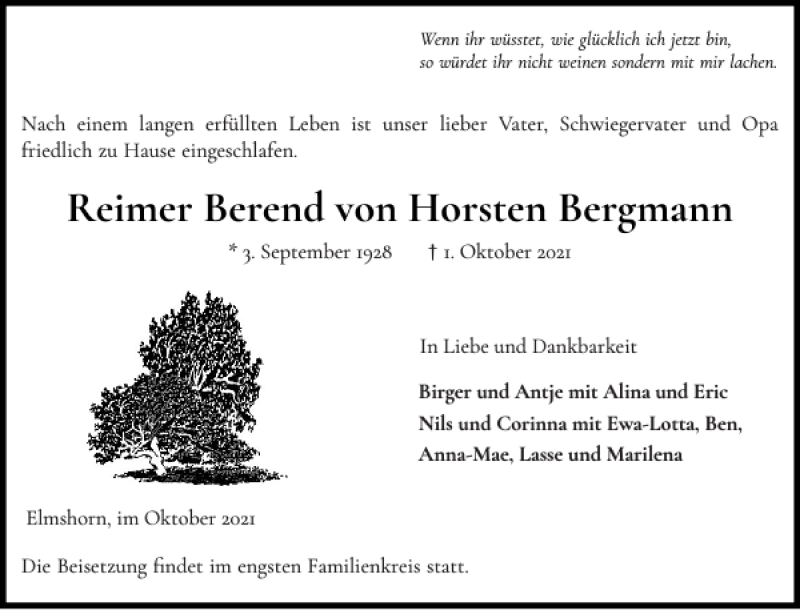 Wenn ihr wüsstet, wie glücklich ich jetzt bin,
so würdet ihr nicht weinen sondern mit mir lachen.

Nach einem langen erfüllten Leben ist unser lieber Vater, Schwiegervater und Opa friedlich zu Hause eingeschlafen.

Reimer Berend von Horsten Bergmann

* 3. September 1928 † 1. Oktober 2021

In Liebe und Dankbarkeit

Birger und Antje mit Alina und Eric
Nils und Corinna mit Ewa-Lotta, Ben,
Anna-Mae, Lasse und Marilena

Elmshorn, im Oktober 2021

Die Beisetzung findet im engsten Familienkreis statt.